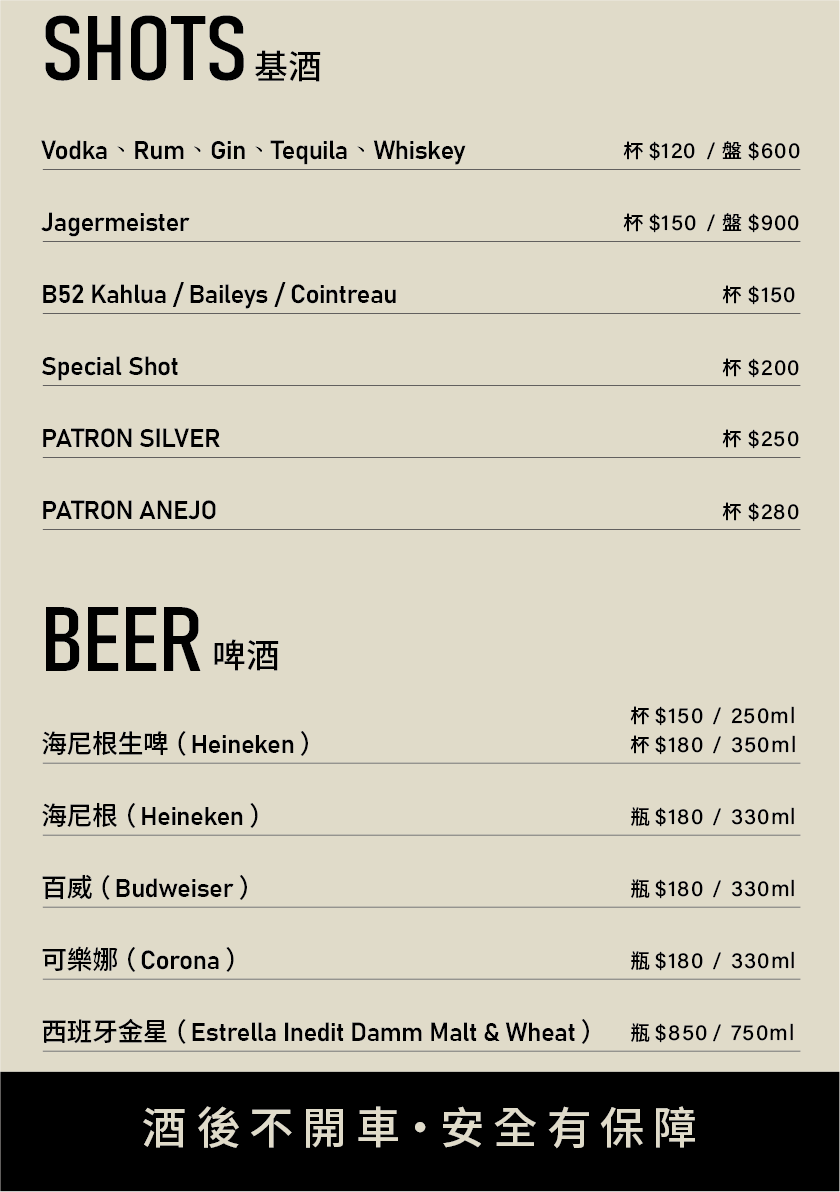 SHOTS 基酒

Vodka、Rum、Gin、Tequila、Whiskey 杯 $120 / 盤 $600

Jagermeister 杯 $150 / 盤 $900

B52 Kahlua / Baileys / Cointreau 杯 $150

Special Shot 杯 $200

PATRON SILVER 杯 $250

PATRON ANEJO 杯 $280

BEER 啤酒

海尼根生啤（Heineken） 杯 $150 / 250ml 杯 $180 / 350ml

海尼根（Heineken） 瓶 $180 / 330ml

百威（Budweiser） 瓶 $180 / 330ml

可樂娜（Corona） 瓶 $180 / 330ml

西班牙金星（Estrella Inedit Damm Malt & Wheat） 瓶 $850 / 750ml

酒後不開車・安全有保障